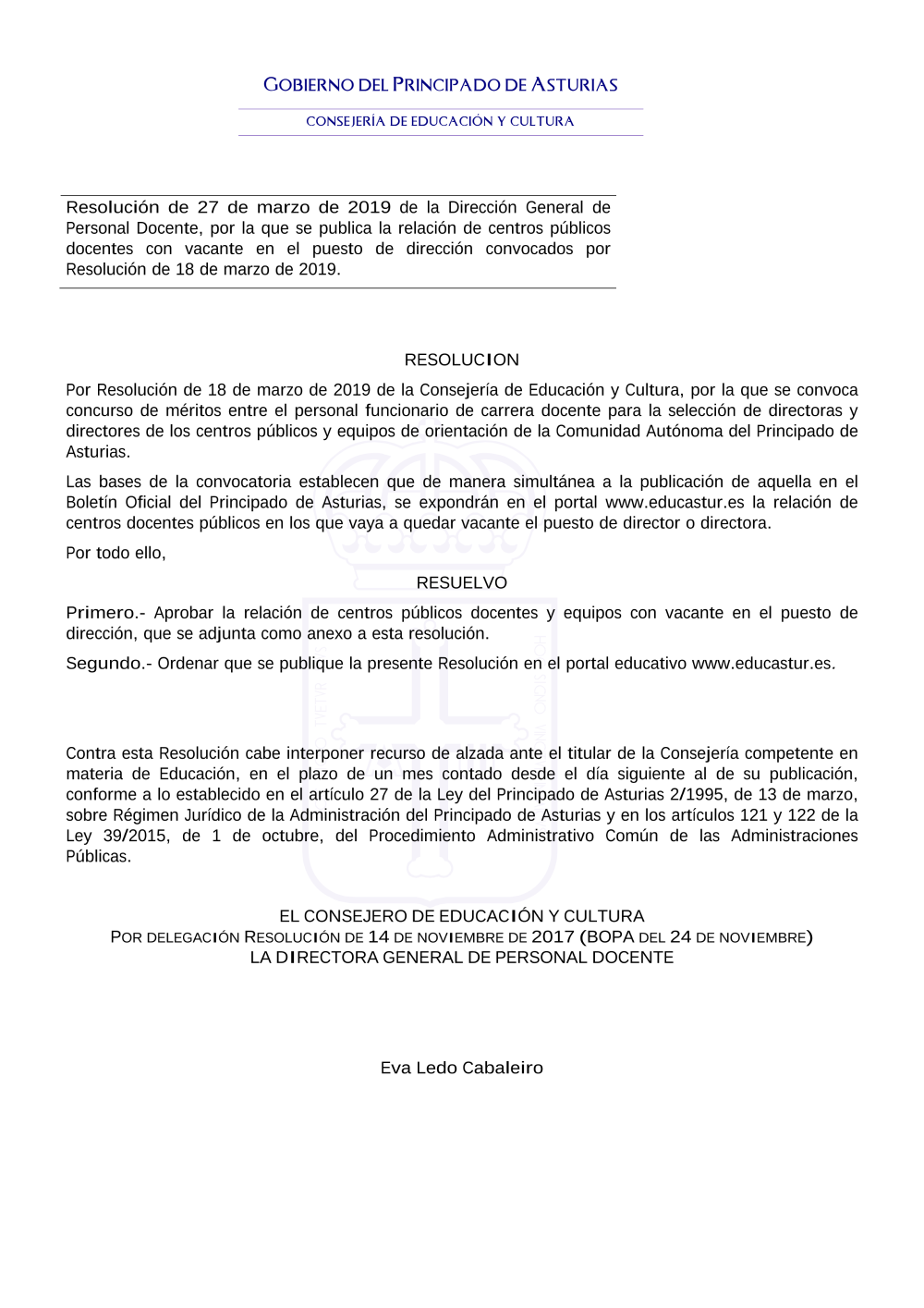 GOBIERNO DEL PRINCIPADO DE ASTURIAS

CONSEJERÍA DE EDUCACIÓN Y CULTURA

Resolución de 27 de marzo de 2019 de la Dirección General de Personal Docente, por la que se publica la relación de centros públicos docentes con vacante en el puesto de dirección convocados por Resolución de 18 de marzo de 2019.

RESOLUCION

Por Resolución de 18 de marzo de 2019 de la Consejería de Educación y Cultura, por la que se convoca concurso de méritos entre el personal funcionario de carrera docente para la selección de directoras y directores de los centros públicos y equipos de orientación de la Comunidad Autónoma del Principado de Asturias.

Las bases de la convocatoria establecen que de manera simultánea a la publicación de aquella en el Boletín Oficial del Principado de Asturias, se expondrán en el portal www.educastur.es la relación de centros docentes públicos en los que vaya a quedar vacante el puesto de director o directora.

Por todo ello,

RESUELVO

Primero.- Aprobar la relación de centros públicos docentes y equipos con vacante en el puesto de dirección, que se adjunta como anexo a esta resolución.

Segundo.- Ordenar que se publique la presente Resolución en el portal educativo www.educastur.es.

Contra esta Resolución cabe interponer recurso de alzada ante el titular de la Consejería competente en materia de Educación, en el plazo de un mes contado desde el día siguiente al de su publicación, conforme a lo establecido en el artículo 27 de la Ley del Principado de Asturias 2/1995, de 13 de marzo, sobre Régimen Jurídico de la Administración del Principado de Asturias y en los artículos 121 y 122 de la Ley 39/2015, de 1 de octubre, del Procedimiento Administrativo Común de las Administraciones Públicas.

EL CONSEJERO DE EDUCACIÓN Y CULTURA
POR DELEGACIÓN RESOLUCIÓN DE 14 DE NOVIEMBRE DE 2017 (BOPA DEL 24 DE NOVIEMBRE)
LA DIRECTORA GENERAL DE PERSONAL DOCENTE

Eva Ledo Cabaleiro